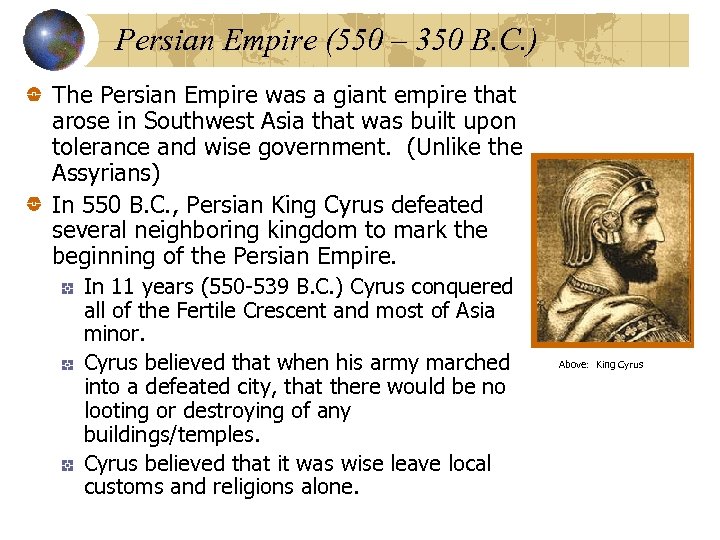 Persian Empire (550 – 350 B.C.)

• The Persian Empire was a giant empire that arose in Southwest Asia that was built upon tolerance and wise government. (Unlike the Assyrians)

• In 550 B.C., Persian King Cyrus defeated several neighboring kingdom to mark the beginning of the Persian Empire.

• In 11 years (550-539 B.C.) Cyrus conquered all of the Fertile Crescent and most of Asia minor.

• Cyrus believed that when his army marched into a defeated city, that there would be no looting or destroying of any buildings/temples.

• Cyrus believed that it was wise leave local customs and religions alone.

Above: King Cyrus